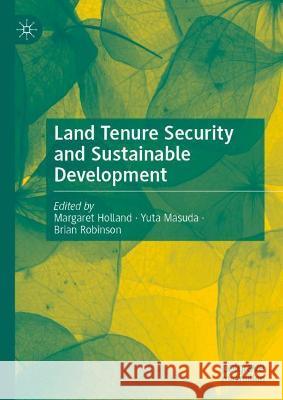 Land Tenure Security and Sustainable Development

Edited by
Margaret Holland · Yuta Masuda · Brian Robinson

Kraina Książek